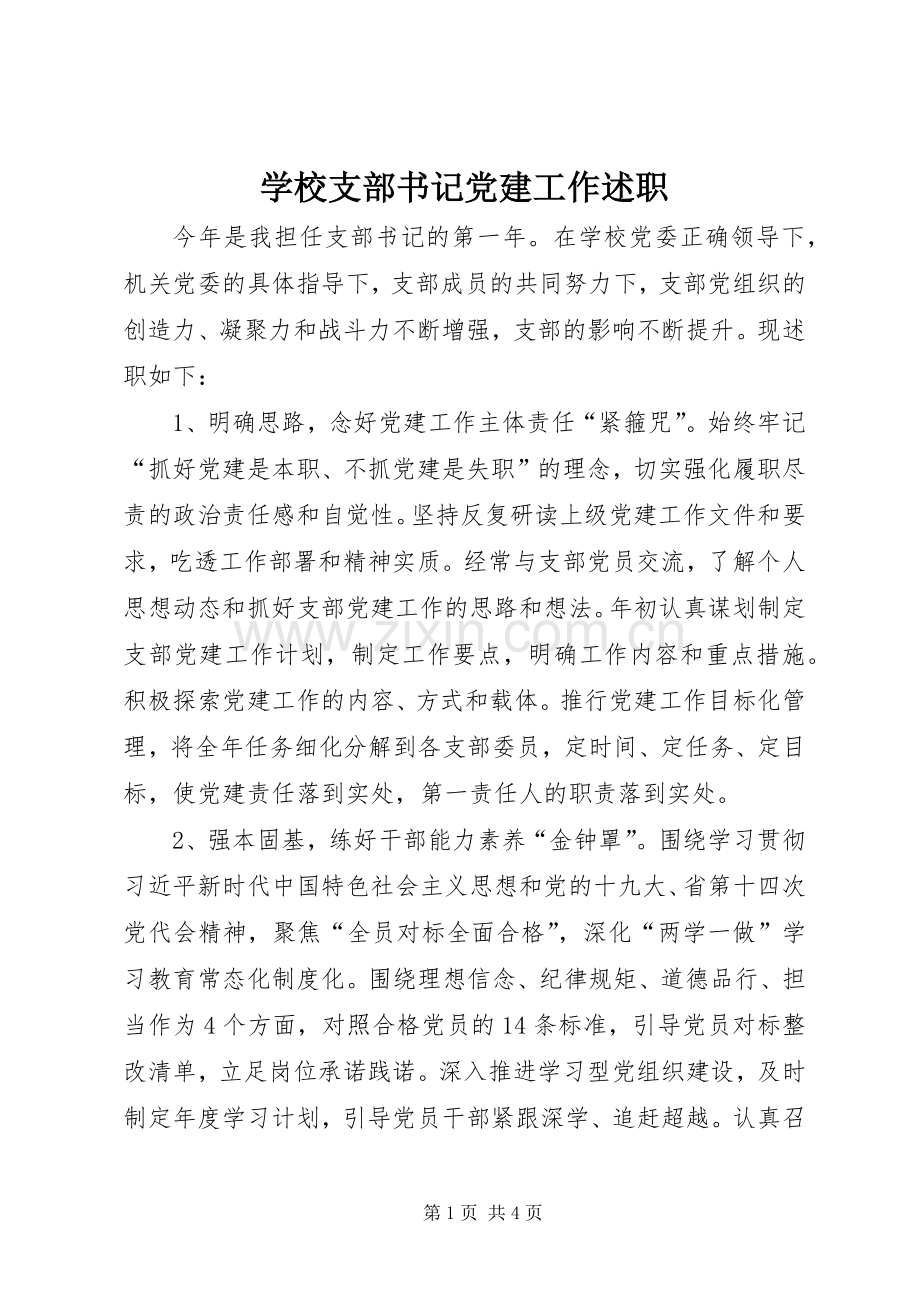 学校支部书记党建工作述职

今年是我担任支部书记的第一年。在学校党委正确领导下，机关党委的具体指导下，支部成员的共同努力下，支部党组织的创造力、凝聚力和战斗力不断增强，支部的影响不断提升。现述职如下：

1、明确思路，念好党建工作主体责任“紧箍咒”。始终牢记“抓好党建是本职、不抓党建是失职”的理念，切实强化履职尽责的政治责任感和自觉性。坚持反复研读上级党建工作文件和要求，吃透工作部署和精神实质。经常与支部党员交流，了解个人思想动态和抓好支部党建工作的思路和想法。年初认真谋划制定支部党建工作计划，制定工作要点，明确工作内容和重点措施。积极探索党建工作的内容、方式和载体。推行党建工作目标化管理，将全年任务细化分解到各支部委员，定时间、定任务、定目标，使党建责任落到实处，第一责任人的职责落到实处。

2、强本固基，练好干部能力素养“金钟罩”。围绕学习贯彻习近平新时代中国特色社会主义思想和党的十九大、省第十四次党代会精神，聚焦“全员对标全面合格”，深化“两学一做”学习教育常态化制度化。围绕理想信念、纪律规矩、道德品行、担当作为4个方面，对照合格党员的14条标准，引导党员对标整改清单，立足岗位承诺践诺。深入推进学习型党组织建设，及时制定年度学习计划，引导党员干部紧跟深学、追赶超越。认真召

第1页 共4页

www.zixin.com.cn